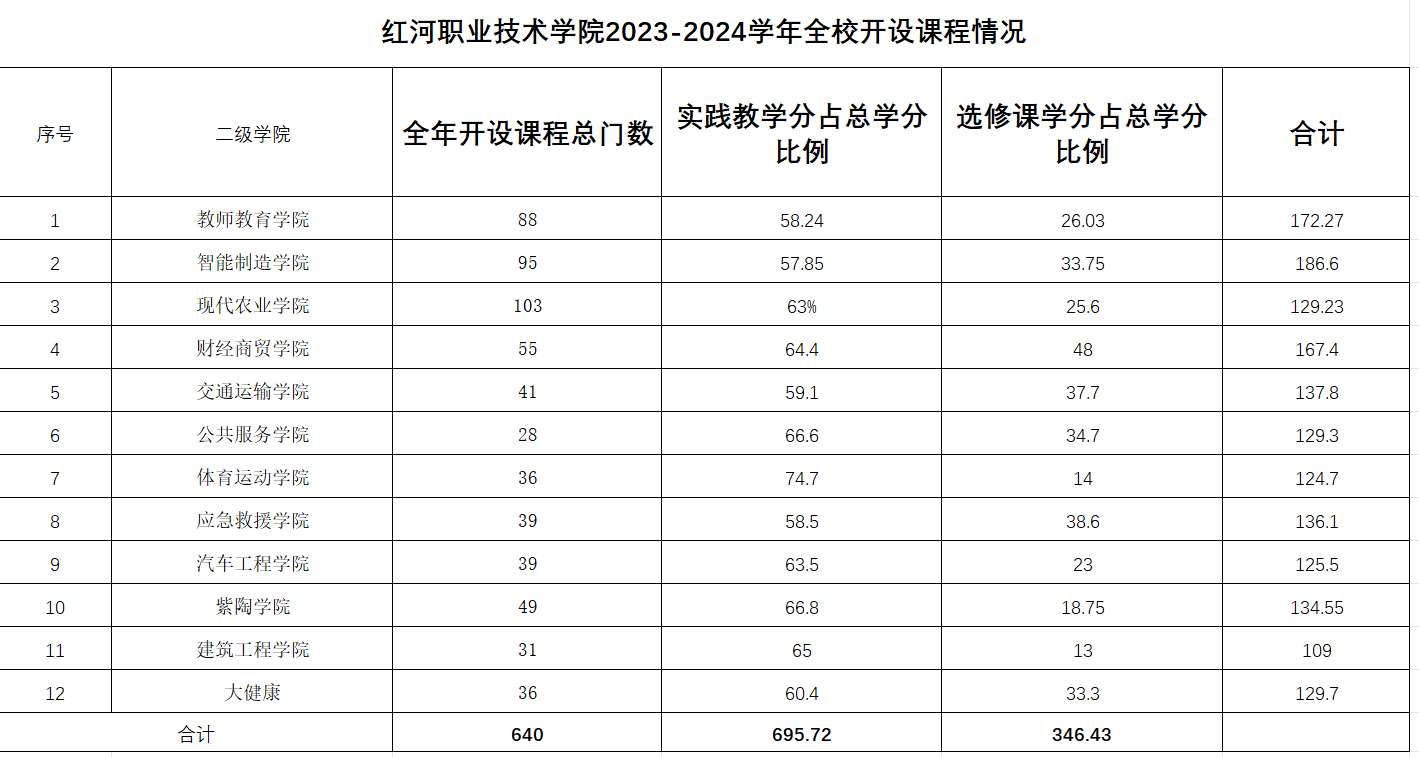 红河职业技术学院2023-2024学年全校开设课程情况

| 序号 | 二级学院 | 全年开设课程总门数 | 实践教学分占总学分比例 | 选修课学分占总学分比例 | 合计 |
|---|---|---|---|---|---|
| 1 | 教师教育学院 | 88 | 58.24 | 26.03 | 172.27 |
| 2 | 智能制造学院 | 95 | 57.85 | 33.75 | 186.6 |
| 3 | 现代农业学院 | 103 | 63% | 25.6 | 129.23 |
| 4 | 财经商贸学院 | 55 | 64.4 | 48 | 167.4 |
| 5 | 交通运输学院 | 41 | 59.1 | 37.7 | 137.8 |
| 6 | 公共服务学院 | 28 | 66.6 | 34.7 | 129.3 |
| 7 | 体育运动学院 | 36 | 74.7 | 14 | 124.7 |
| 8 | 应急救援学院 | 39 | 58.5 | 38.6 | 136.1 |
| 9 | 汽车工程学院 | 39 | 63.5 | 23 | 125.5 |
| 10 | 紫陶学院 | 49 | 66.8 | 18.75 | 134.55 |
| 11 | 建筑工程学院 | 31 | 65 | 13 | 109 |
| 12 | 大健康 | 36 | 60.4 | 33.3 | 129.7 |
| 合计 | | 640 | 695.72 | 346.43 | |